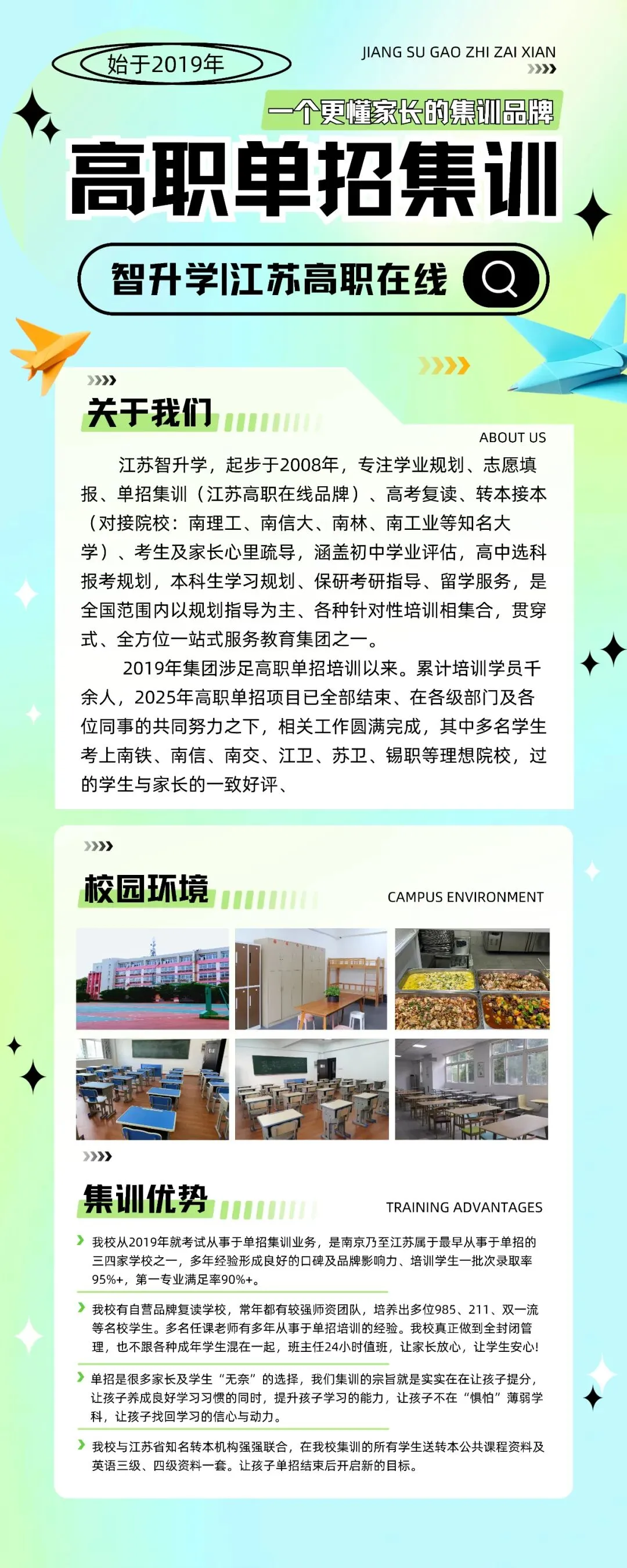 始于2019年

JIANG SU GAO ZHI ZAI XIAN

一个更懂家长的集训品牌

高职单招集训

智升学|江苏高职在线

关于我们

ABOUT US

江苏智升学，起步于2008年，专注学业规划、志愿填报、单招集训（江苏高职在线品牌）、高考复读、转本接本（对接院校：南理工、南信大、南林、南工业等知名大学）、考生及家长心里疏导，涵盖初中学业评估，高中选科报考规划，本科生学习规划、保研考研指导、留学服务，是全国范围内以规划指导为主、各种针对性培训相集合，贯穿式、全方位一站式服务教育集团之一。

2019年集团涉足高职单招培训以来。累计培训学员千余人，2025年高职单招项目已全部结束、在各级部门及各位同事的共同努力之下，相关工作圆满完成，其中多名学生考上南铁、南信、南交、江卫、苏卫、锡职等理想院校，过的学生与家长的一致好评、

校园环境

CAMPUS ENVIRONMENT

集训优势

TRAINING ADVANTAGES

我校从2019年就考试从事于单招集训业务，是南京乃至江苏属于最早从事于单招的三四家学校之一，多年经验形成良好的口碑及品牌影响力、培训学生一批次录取率95%+，第一专业满足率90%+。

我校有自营品牌复读学校，常年都有较强师资团队，培养出多位985、211、双一流等名校学生。多名任课老师有多年从事于单招培训的经验。我校真正做到全封闭管理，也不跟各种成年学生混在一起，班主任24小时值班，让家长放心，让学生安心！

单招是很多家长及学生“无奈”的选择，我们集训的宗旨就是实实在在让孩子提分，让孩子养成良好学习习惯的同时，提升孩子学习的能力，让孩子不在“惧怕”薄弱学科，让孩子找回学习的信心与动力。

我校与江苏省知名转本机构强强联合，在我校集训的所有学生送转本公共课程资料及英语三级、四级资料一套。让孩子单招结束后开启新的目标。